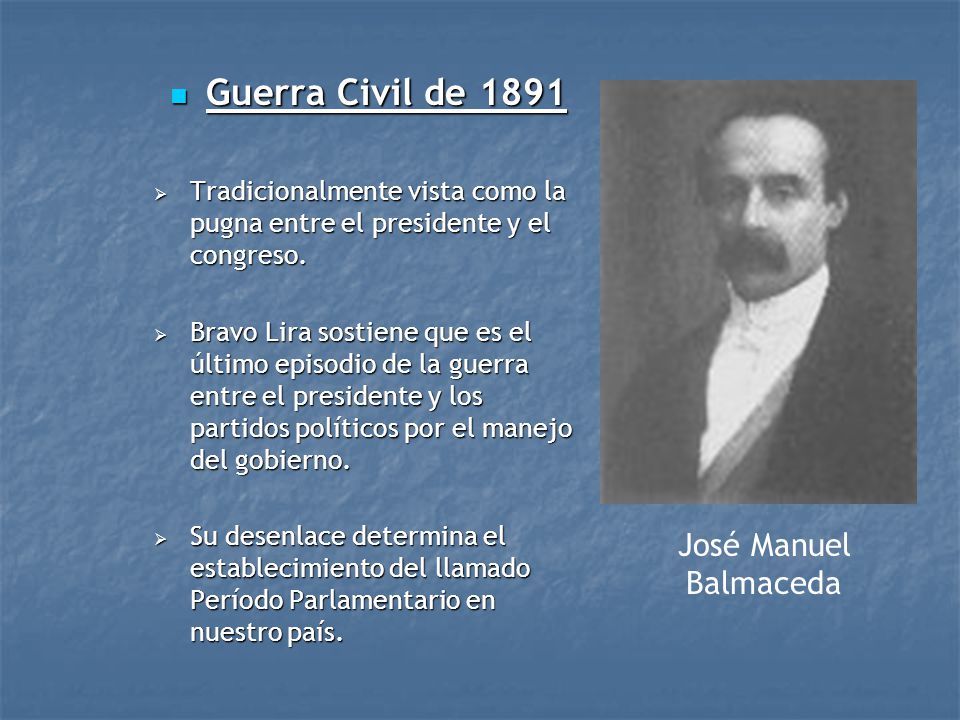 Guerra Civil de 1891

Tradicionalmente vista como la pugna entre el presidente y el congreso.

Bravo Lira sostiene que es el último episodio de la guerra entre el presidente y los partidos políticos por el manejo del gobierno.

Su desenlace determina el establecimiento del llamado Período Parlamentario en nuestro país.

José Manuel Balmaceda